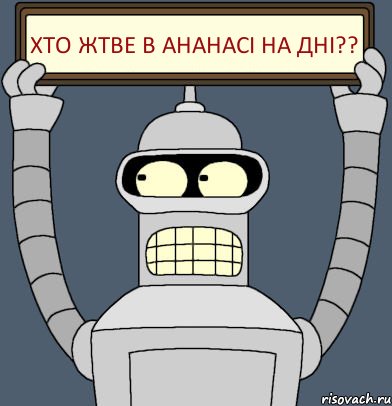 ХТО ЖТВЕ В АНАНАСІ НА ДНІ??

risovach.ru